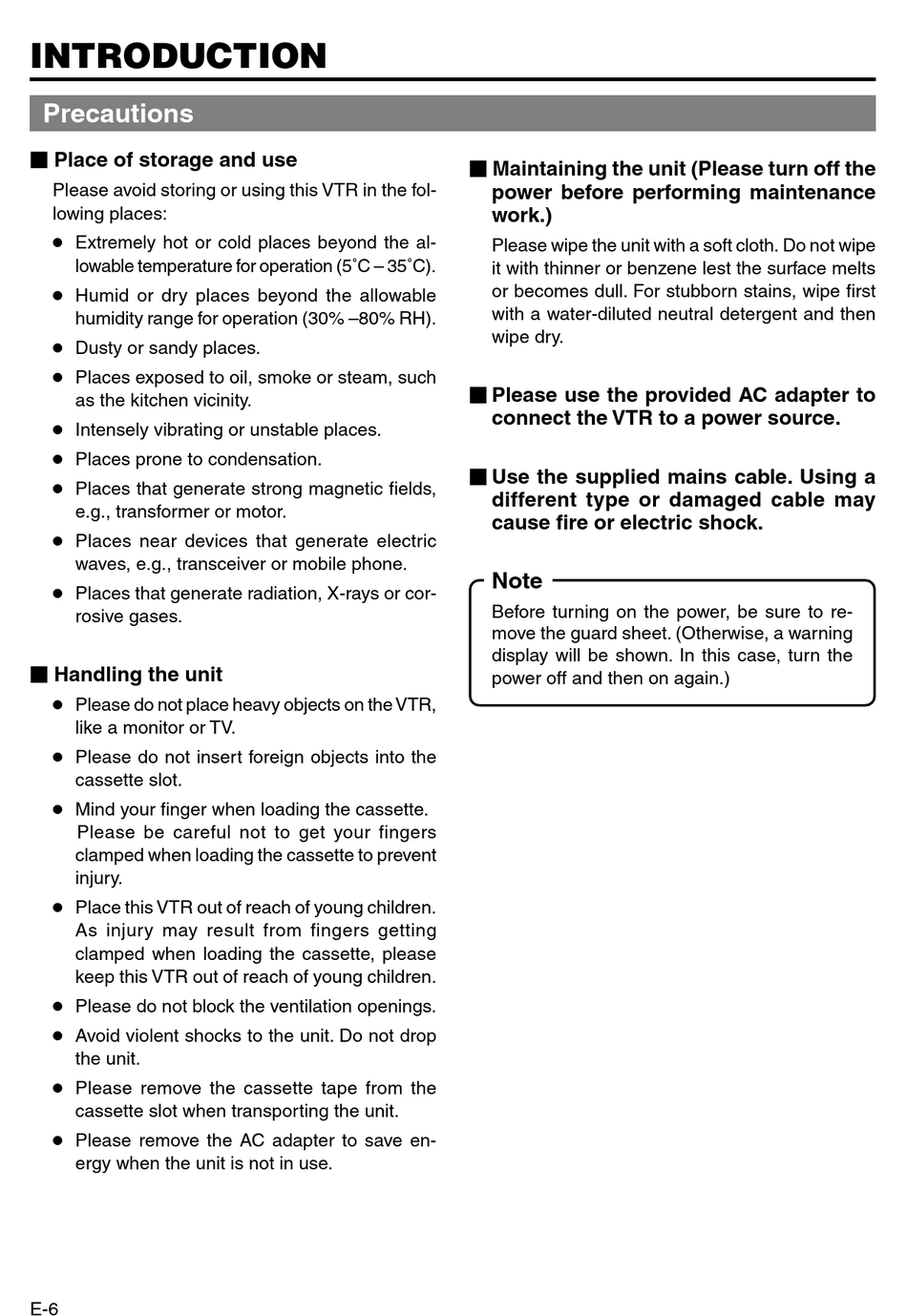 INTRODUCTION

Precautions

■ Place of storage and use

Please avoid storing or using this VTR in the following places:

● Extremely hot or cold places beyond the allowable temperature for operation (5˚C – 35˚C).

● Humid or dry places beyond the allowable humidity range for operation (30% –80% RH).

● Dusty or sandy places.

● Places exposed to oil, smoke or steam, such as the kitchen vicinity.

● Intensely vibrating or unstable places.

● Places prone to condensation.

● Places that generate strong magnetic fields, e.g., transformer or motor.

● Places near devices that generate electric waves, e.g., transceiver or mobile phone.

● Places that generate radiation, X-rays or corrosive gases.

■ Handling the unit

● Please do not place heavy objects on the VTR, like a monitor or TV.

● Please do not insert foreign objects into the cassette slot.

● Mind your finger when loading the cassette. Please be careful not to get your fingers clamped when loading the cassette to prevent injury.

● Place this VTR out of reach of young children. As injury may result from fingers getting clamped when loading the cassette, please keep this VTR out of reach of young children.

● Please do not block the ventilation openings.

● Avoid violent shocks to the unit. Do not drop the unit.

● Please remove the cassette tape from the cassette slot when transporting the unit.

● Please remove the AC adapter to save energy when the unit is not in use.

■ Maintaining the unit (Please turn off the power before performing maintenance work.)

Please wipe the unit with a soft cloth. Do not wipe it with thinner or benzene lest the surface melts or becomes dull. For stubborn stains, wipe first with a water-diluted neutral detergent and then wipe dry.

■ Please use the provided AC adapter to connect the VTR to a power source.

■ Use the supplied mains cable. Using a different type or damaged cable may cause fire or electric shock.

Note

Before turning on the power, be sure to remove the guard sheet. (Otherwise, a warning display will be shown. In this case, turn the power off and then on again.)

E-6